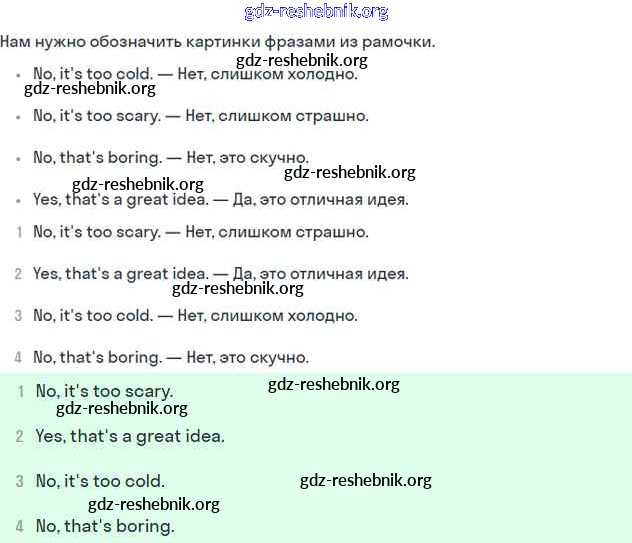 gdz-reshebnik.org

Нам нужно обозначить картинки фразами из рамочки.

gdz-reshebnik.org

• No, it's too cold. — Нет, слишком холодно.

gdz-reshebnik.org

• No, it's too scary. — Нет, слишком страшно.

• No, that's boring. — Нет, это скучно.

gdz-reshebnik.org

gdz-reshebnik.org

• Yes, that's a great idea. — Да, это отличная идея.

1 No, it's too scary. — Нет, слишком страшно.

2 Yes, that's a great idea. — Да, это отличная идея.

gdz-reshebnik.org

3 No, it's too cold. — Нет, слишком холодно.

4 No, that's boring. — Нет, это скучно.

1 No, it's too scary.

gdz-reshebnik.org

gdz-reshebnik.org

2 Yes, that's a great idea.

3 No, it's too cold.

gdz-reshebnik.org

gdz-reshebnik.org

4 No, that's boring.